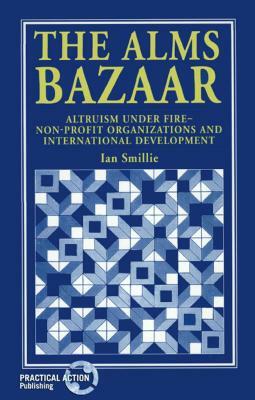 THE ALMS BAZAAR

ALTRUISM UNDER FIRE–
NON-PROFIT ORGANIZATIONS AND
INTERNATIONAL DEVELOPMENT

Ian Smillie

PRACTICAL ACTION
Publishing